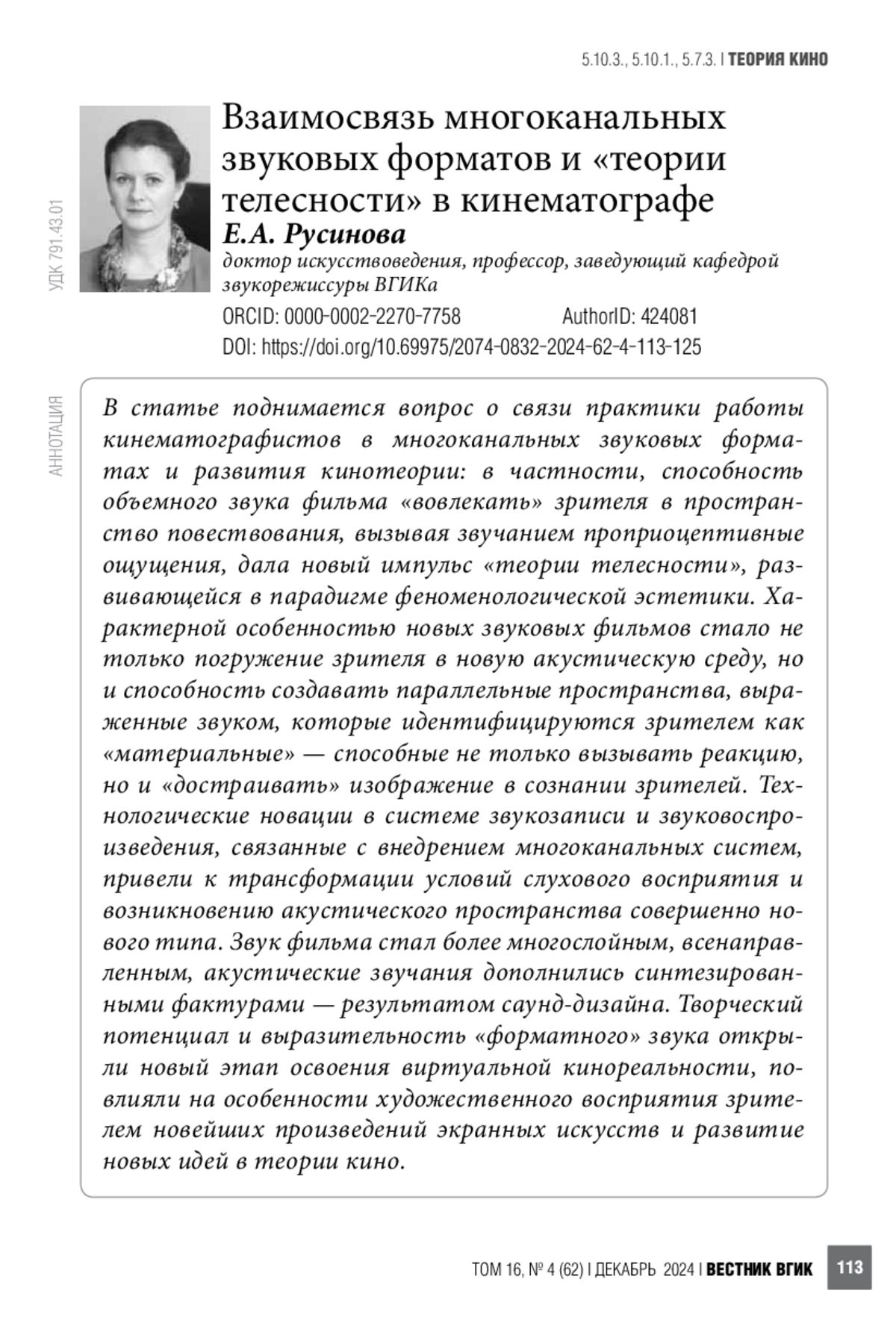 5.10.3., 5.10.1., 5.7.3. | ТЕОРИЯ КИНО

УДК 791.43.01

Взаимосвязь многоканальных звуковых форматов и «теории телесности» в кинематографе

Е.А. Русинова

доктор искусствоведения, профессор, заведующий кафедрой звукорежиссуры ВГИКа

ORCID: 0000-0002-2270-7758 AuthorID: 424081

DOI: https://doi.org/10.69975/2074-0832-2024-62-4-113-125

АННОТАЦИЯ

В статье поднимается вопрос о связи практики работы кинематографистов в многоканальных звуковых форматах и развития кинотеории: в частности, способность объемного звука фильма «вовлекать» зрителя в пространство повествования, вызывая звучанием проприоцептивные ощущения, дала новый импульс «теории телесности», развивающейся в парадигме феноменологической эстетики. Характерной особенностью новых звуковых фильмов стало не только погружение зрителя в новую акустическую среду, но и способность создавать параллельные пространства, выраженные звуком, которые идентифицируются зрителем как «материальные» — способные не только вызывать реакцию, но и «достраивать» изображение в сознании зрителей. Технологические новации в системе звукозаписи и звуковоспроизведения, связанные с внедрением многоканальных систем, привели к трансформации условий слухового восприятия и возникновению акустического пространства совершенно нового типа. Звук фильма стал более многослойным, всенаправленным, акустические звучания дополнились синтезированными фактурами — результатом саунд-дизайна. Творческий потенциал и выразительность «форматного» звука открыли новый этап освоения виртуальной кинореальности, повлияли на особенности художественного восприятия зрителем новейших произведений экранных искусств и развитие новых идей в теории кино.

ТОМ 16, № 4 (62) | ДЕКАБРЬ 2024 | ВЕСТНИК ВГИК 113